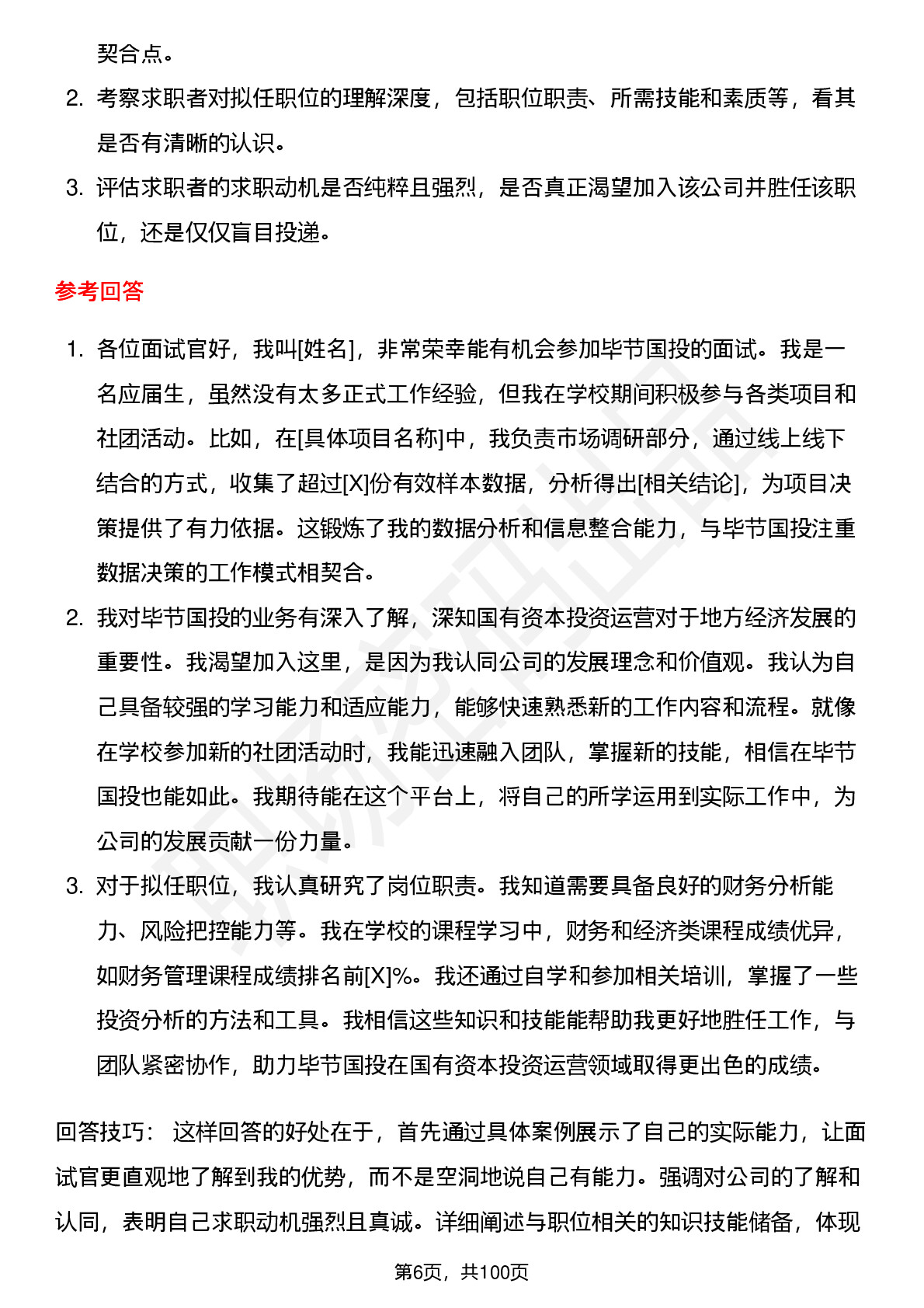 契合点。

2. 考察求职者对拟任职位的理解深度，包括职位职责、所需技能和素质等，看其是否有清晰的认识。

3. 评估求职者的求职动机是否纯粹且强烈，是否真正渴望加入该公司并胜任该职位，还是仅仅盲目投递。

参考回答

1. 各位面试官好，我叫[姓名]，非常荣幸能有机会参加毕节国投的面试。我是一名应届生，虽然没有太多正式工作经验，但我在学校期间积极参与各类项目和社团活动。比如，在[具体项目名称]中，我负责市场调研部分，通过线上线下结合的方式，收集了超过[X]份有效样本数据，分析得出[相关结论]，为项目决策提供了有力依据。这锻炼了我的数据分析和信息整合能力，与毕节国投注重数据决策的工作模式相契合。

2. 我对毕节国投的业务有深入了解，深知国有资本投资运营对于地方经济发展的重要性。我渴望加入这里，是因为我认同公司的发展理念和价值观。我认为自己具备较强的学习能力和适应能力，能够快速熟悉新的工作内容和流程。就像在学校参加新的社团活动时，我能迅速融入团队，掌握新的技能，相信在毕节国投也能如此。我期待能在这个平台上，将自己的所学运用到实际工作中，为公司的发展贡献一份力量。

3. 对于拟任职位，我认真研究了岗位职责。我知道需要具备良好的财务分析能力、风险把控能力等。我在学校的课程学习中，财务和经济类课程成绩优异，如财务管理课程成绩排名前[X]%。我还通过自学和参加相关培训，掌握了一些投资分析的方法和工具。我相信这些知识和技能能帮助我更好地胜任工作，与团队紧密协作，助力毕节国投在国有资本投资运营领域取得更出色的成绩。

回答技巧： 这样回答的好处在于，首先通过具体案例展示了自己的实际能力，让面试官更直观地了解到我的优势，而不是空洞地说自己有能力。强调对公司的了解和认同，表明自己求职动机强烈且真诚。详细阐述与职位相关的知识技能储备，体现

第6页，共100页